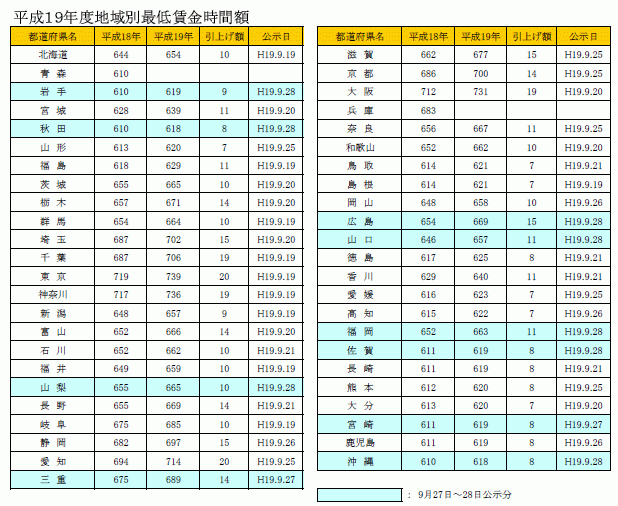 平成19年度地域別最低賃金時間額

| 都道府県名 | 平成18年 | 平成19年 | 引上げ額 | 公示日 |
|---|---|---|---|---|
| 北海道 | 644 | 654 | 10 | H19.9.19 |
| 青 森 | 610 | | | |
| 岩 手 | 610 | 619 | 9 | H19.9.28 |
| 宮 城 | 628 | 639 | 11 | H19.9.20 |
| 秋 田 | 610 | 618 | 8 | H19.9.28 |
| 山 形 | 613 | 620 | 7 | H19.9.25 |
| 福 島 | 618 | 629 | 11 | H19.9.19 |
| 茨 城 | 655 | 665 | 10 | H19.9.20 |
| 栃 木 | 657 | 671 | 14 | H19.9.20 |
| 群 馬 | 654 | 664 | 10 | H19.9.19 |
| 埼 玉 | 687 | 702 | 15 | H19.9.20 |
| 千 葉 | 687 | 706 | 19 | H19.9.19 |
| 東 京 | 719 | 739 | 20 | H19.9.19 |
| 神奈川 | 717 | 736 | 19 | H19.9.19 |
| 新 潟 | 648 | 657 | 9 | H19.9.19 |
| 富 山 | 652 | 666 | 14 | H19.9.20 |
| 石 川 | 652 | 662 | 10 | H19.9.21 |
| 福 井 | 649 | 659 | 10 | H19.9.19 |
| 山 梨 | 655 | 665 | 10 | H19.9.28 |
| 長 野 | 655 | 669 | 14 | H19.9.21 |
| 岐 阜 | 675 | 685 | 10 | H19.9.19 |
| 静 岡 | 682 | 697 | 15 | H19.9.26 |
| 愛 知 | 694 | 714 | 20 | H19.9.25 |
| 三 重 | 675 | 689 | 14 | H19.9.27 |

| 都道府県名 | 平成18年 | 平成19年 | 引上げ額 | 公示日 |
|---|---|---|---|---|
| 滋 賀 | 662 | 677 | 15 | H19.9.25 |
| 京 都 | 686 | 700 | 14 | H19.9.25 |
| 大 阪 | 712 | 731 | 19 | H19.9.20 |
| 兵 庫 | 683 | | | |
| 奈 良 | 656 | 667 | 11 | H19.9.25 |
| 和歌山 | 652 | 662 | 10 | H19.9.20 |
| 鳥 取 | 614 | 621 | 7 | H19.9.21 |
| 島 根 | 614 | 621 | 7 | H19.9.19 |
| 岡 山 | 648 | 658 | 10 | H19.9.26 |
| 広 島 | 654 | 669 | 15 | H19.9.28 |
| 山 口 | 646 | 657 | 11 | H19.9.28 |
| 徳 島 | 617 | 625 | 8 | H19.9.21 |
| 香 川 | 629 | 640 | 11 | H19.9.21 |
| 愛 媛 | 616 | 623 | 7 | H19.9.25 |
| 高 知 | 615 | 622 | 7 | H19.9.26 |
| 福 岡 | 652 | 663 | 11 | H19.9.28 |
| 佐 賀 | 611 | 619 | 8 | H19.9.28 |
| 長 崎 | 611 | 619 | 8 | H19.9.21 |
| 熊 本 | 612 | 620 | 8 | H19.9.25 |
| 大 分 | 613 | 620 | 7 | H19.9.20 |
| 宮 崎 | 611 | 619 | 8 | H19.9.27 |
| 鹿児島 | 611 | 619 | 8 | H19.9.26 |
| 沖 縄 | 610 | 618 | 8 | H19.9.28 |

： 9月27日～28日公示分